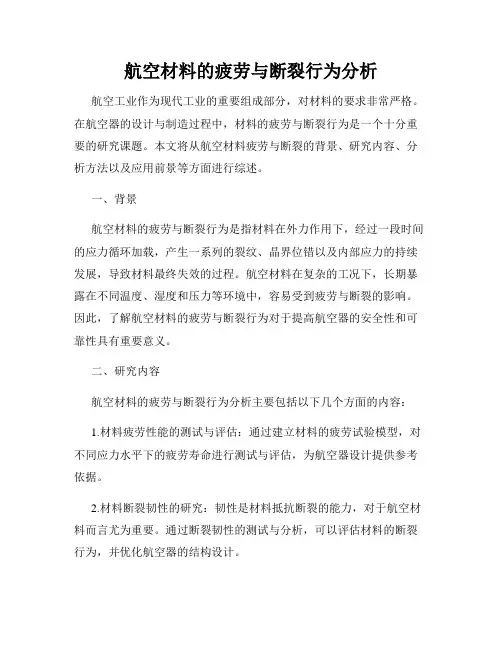 航空材料的疲劳与断裂行为分析

航空工业作为现代工业的重要组成部分，对材料的要求非常严格。在航空器的设计与制造过程中，材料的疲劳与断裂行为是一个十分重要的研究课题。本文将从航空材料疲劳与断裂的背景、研究内容、分析方法以及应用前景等方面进行综述。

一、背景

航空材料的疲劳与断裂行为是指材料在外力作用下，经过一段时间的应力循环加载，产生一系列的裂纹、晶界位错以及内部应力的持续发展，导致材料最终失效的过程。航空材料在复杂的工况下，长期暴露在不同温度、湿度和压力等环境中，容易受到疲劳与断裂的影响。因此，了解航空材料的疲劳与断裂行为对于提高航空器的安全性和可靠性具有重要意义。

二、研究内容

航空材料的疲劳与断裂行为分析主要包括以下几个方面的内容：

1.材料疲劳性能的测试与评估：通过建立材料的疲劳试验模型，对不同应力水平下的疲劳寿命进行测试与评估，为航空器设计提供参考依据。

2.材料断裂韧性的研究：韧性是材料抵抗断裂的能力，对于航空材料而言尤为重要。通过断裂韧性的测试与分析，可以评估材料的断裂行为，并优化航空器的结构设计。